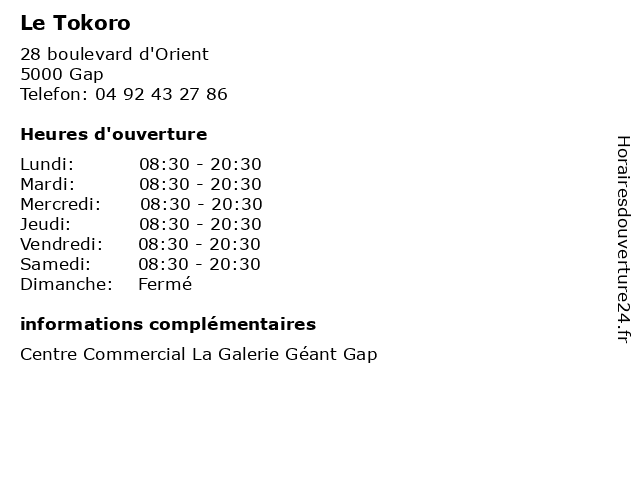 Le Tokoro

28 boulevard d'Orient
5000 Gap
Telefon: 04 92 43 27 86

Heures d'ouverture

Lundi: 08:30 - 20:30
Mardi: 08:30 - 20:30
Mercredi: 08:30 - 20:30
Jeudi: 08:30 - 20:30
Vendredi: 08:30 - 20:30
Samedi: 08:30 - 20:30
Dimanche: Fermé

informations complémentaires

Centre Commercial La Galerie Géant Gap

Horairesdouverture24.fr